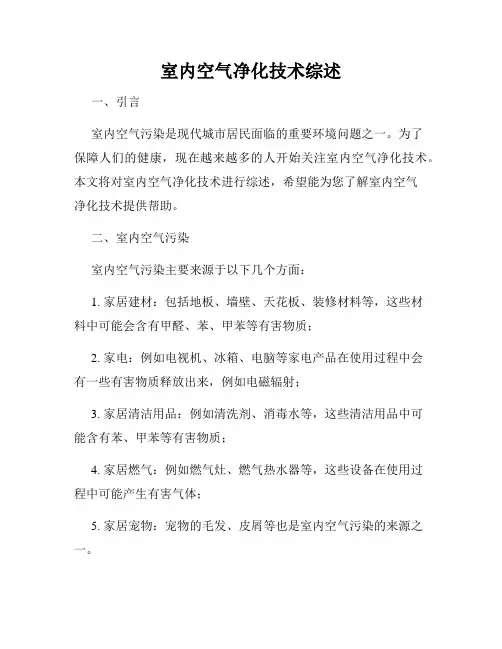 室内空气净化技术综述

一、引言

室内空气污染是现代城市居民面临的重要环境问题之一。为了保障人们的健康，现在越来越多的人开始关注室内空气净化技术。本文将对室内空气净化技术进行综述，希望能为您了解室内空气净化技术提供帮助。

二、室内空气污染

室内空气污染主要来源于以下几个方面：

1. 家居建材：包括地板、墙壁、天花板、装修材料等，这些材料中可能会含有甲醛、苯、甲苯等有害物质；

2. 家电：例如电视机、冰箱、电脑等家电产品在使用过程中会有一些有害物质释放出来，例如电磁辐射；

3. 家居清洁用品：例如清洗剂、消毒水等，这些清洁用品中可能含有苯、甲苯等有害物质；

4. 家居燃气：例如燃气灶、燃气热水器等，这些设备在使用过程中可能产生有害气体；

5. 家居宠物：宠物的毛发、皮屑等也是室内空气污染的来源之一。